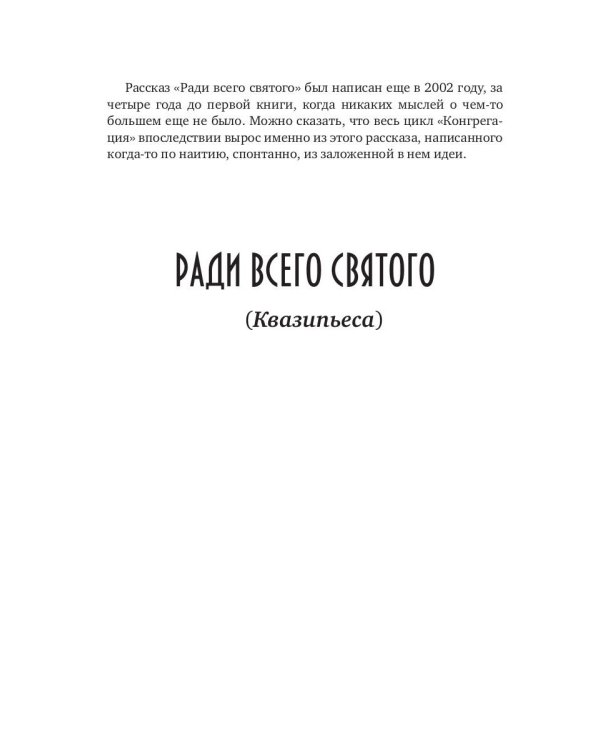 Рассказ «Ради всего святого» был написан еще в 2002 году, за четыре года до первой книги, когда никаких мыслей о чем-то большем еще не было. Можно сказать, что весь цикл «Конгрегация» впоследствии вырос именно из этого рассказа, написанного когда-то по наитию, спонтанно, из заложенной в нем идеи.

РАДИ ВСЕГО СВЯТОГО

(Квазипьеса)